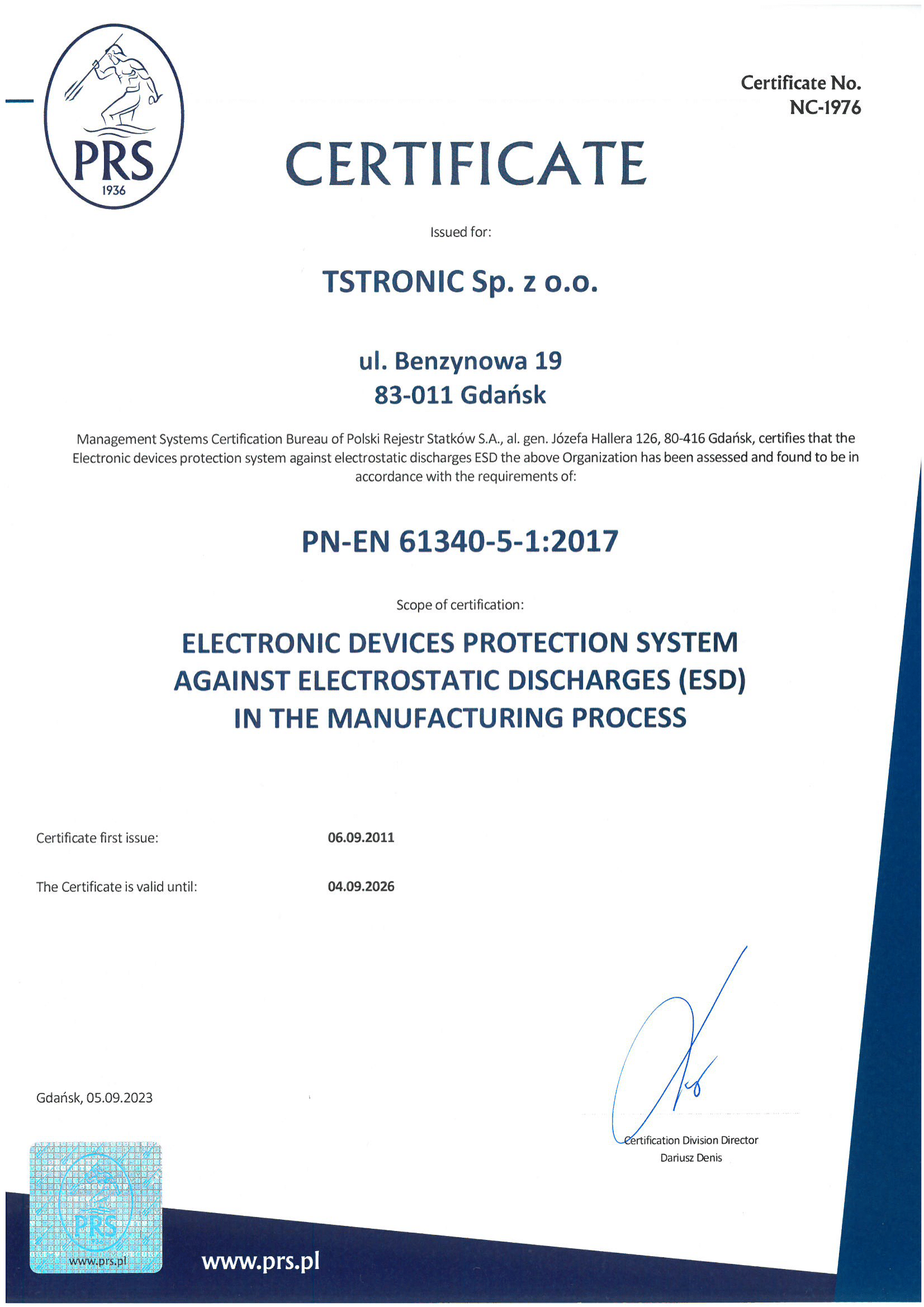 PRS
1936

Certificate No.
NC-1976

CERTIFICATE

Issued for:

TSTRONIC Sp. z o.o.

ul. Benzynowa 19
83-011 Gdańsk

Management Systems Certification Bureau of Polski Rejestr Statków S.A., al. gen. Józefa Hallera 126, 80-416 Gdańsk, certifies that the Electronic devices protection system against electrostatic discharges ESD the above Organization has been assessed and found to be in accordance with the requirements of:

PN-EN 61340-5-1:2017

Scope of certification:

ELECTRONIC DEVICES PROTECTION SYSTEM AGAINST ELECTROSTATIC DISCHARGES (ESD) IN THE MANUFACTURING PROCESS

Certificate first issue: 06.09.2011

The Certificate is valid until: 04.09.2026

Gdańsk, 05.09.2023

Certification Division Director
Dariusz Denis

PRS
www.prs.pl

www.prs.pl